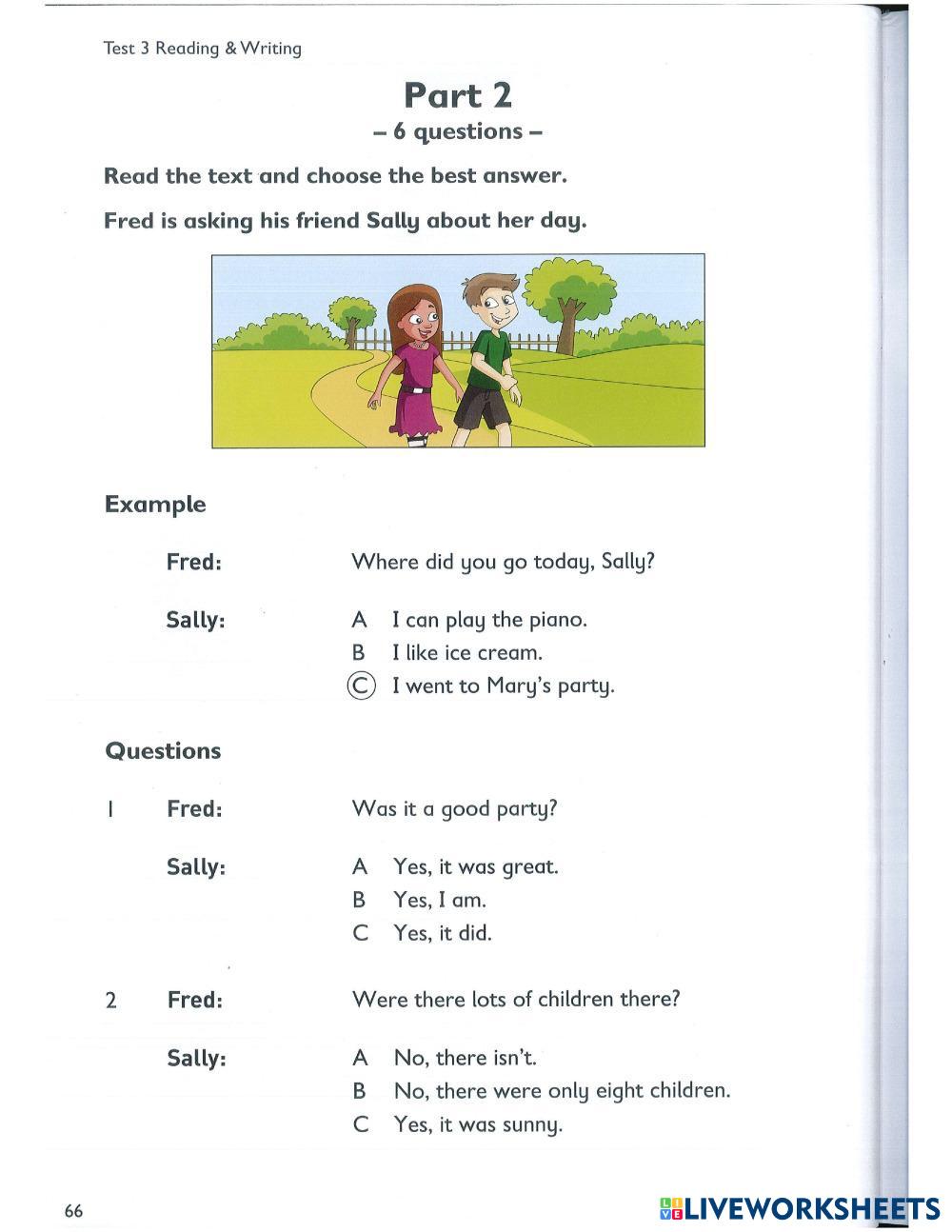 Test 3 Reading & Writing

Part 2
– 6 questions –

Read the text and choose the best answer.

Fred is asking his friend Sally about her day.

Example

Fred: Where did you go today, Sally?

Sally: A I can play the piano.
B I like ice cream.
C I went to Mary's party.

Questions

1 Fred: Was it a good party?

Sally: A Yes, it was great.
B Yes, I am.
C Yes, it did.

2 Fred: Were there lots of children there?

Sally: A No, there isn't.
B No, there were only eight children.
C Yes, it was sunny.

66

LIVEWORKSHEETS